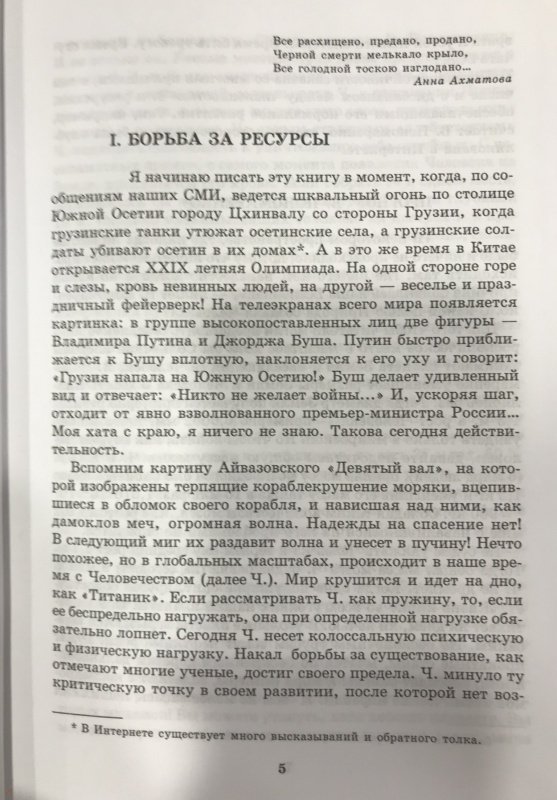 Все расхищено, предано, продано,
Черной смерти мелькало крыло,
Все голодной тоскою изглодано...
Анна Ахматова

I. БОРЬБА ЗА РЕСУРСЫ

Я начинаю писать эту книгу в момент, когда, по сообщениям наших СМИ, ведется шквальный огонь по столице Южной Осетии городу Цхинвалу со стороны Грузии, когда грузинские танки утюжат осетинские села, а грузинские солдаты убивают осетин в их домах*. А в это же время в Китае открывается XXIX летняя Олимпиада. На одной стороне горе и слезы, кровь невинных людей, на другой — веселье и праздничный фейерверк! На телеэкранах всего мира появляется картинка: в группе высокопоставленных лиц две фигуры — Владимира Путина и Джорджа Буша. Путин быстро приближается к Бушу вплотную, наклоняется к его уху и говорит: «Грузия напала на Южную Осетию!» Буш делает удивленный вид и отвечает: «Никто не желает войны...» И, ускоряя шаг, отходит от явно взволнованного премьер-министра России... Моя хата с краю, я ничего не знаю. Такова сегодня действительность.

Вспомним картину Айвазовского «Девятый вал», на которой изображены терпящие кораблекрушение моряки, вцепившиеся в обломок своего корабля, и нависшая над ними, как дамоклов меч, огромная волна. Надежды на спасение нет! В следующий миг их раздавит волна и унесет в пучину! Нечто похожее, но в глобальных масштабах, происходит в наше время с Человечеством (далее Ч.). Мир крушится и идет на дно, как «Титаник». Если рассматривать Ч. как пружину, то, если ее беспредельно нагружать, она при определенной нагрузке обязательно лопнет. Сегодня Ч. несет колоссальную психическую и физическую нагрузку. Накал борьбы за существование, как отмечают многие ученые, достиг своего предела. Ч. минуло ту критическую точку в своем развитии, после которой нет воз-

* В Интернете существует много высказываний и обратного толка.

5